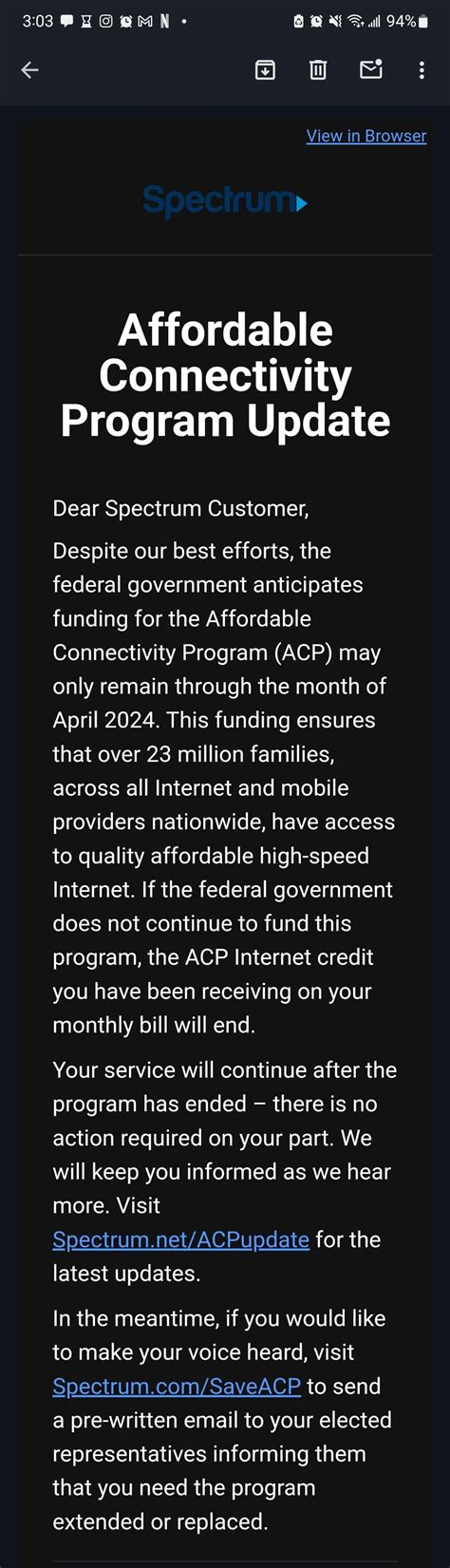 3:03 94%

View in Browser

Spectrum

Affordable Connectivity Program Update

Dear Spectrum Customer,

Despite our best efforts, the federal government anticipates funding for the Affordable Connectivity Program (ACP) may only remain through the month of April 2024. This funding ensures that over 23 million families, across all Internet and mobile providers nationwide, have access to quality affordable high-speed Internet. If the federal government does not continue to fund this program, the ACP Internet credit you have been receiving on your monthly bill will end.

Your service will continue after the program has ended – there is no action required on your part. We will keep you informed as we hear more. Visit Spectrum.net/ACPupdate for the latest updates.

In the meantime, if you would like to make your voice heard, visit Spectrum.com/SaveACP to send a pre-written email to your elected representatives informing them that you need the program extended or replaced.